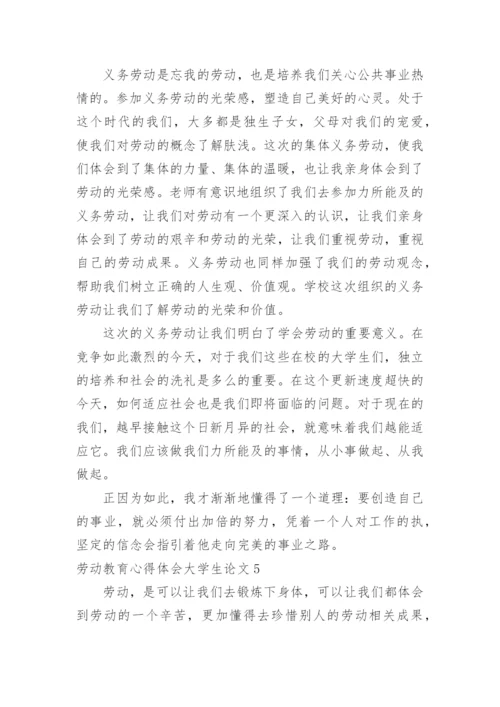 义务劳动是忘我的劳动，也是培养我们关心公共事业热情的。参加义务劳动的光荣感，塑造自己美好的心灵。处于这个时代的我们，大多都是独生子女，父母对我们的宠爱，使我们对劳动的概念了解肤浅。这次的集体义务劳动，使我们体会到了集体的力量、集体的温暖，也让我亲身体会到了劳动的光荣感。老师有意识地组织了我们去参加力所能及的义务劳动，让我们对劳动有一个更深入的认识，让我们亲身体会到了劳动的艰辛和劳动的光荣，让我们重视劳动，重视自己的劳动成果。义务劳动也同样加强了我们的劳动观念，帮助我们树立正确的人生观、价值观。学校这次组织的义务劳动让我们了解劳动的光荣和价值。

这次的义务劳动让我们明白了学会劳动的重要意义。在竞争如此激烈的今天，对于我们这些在校的大学生们，独立的培养和社会的洗礼是多么的重要。在这个更新速度超快的今天，如何适应社会也是我们即将面临的问题。对于现在的我们，越早接触这个日新月异的社会，就意味着我们越能适应它。我们应该做我们力所能及的事情，从小事做起、从我做起。

正因为如此，我才渐渐地懂得了一个道理：要创造自己的事业，就必须付出加倍的努力，凭着一个人对工作的执，坚定的信念会指引着他走向完美的事业之路。

劳动教育心得体会大学生论文 5

劳动，是可以让我们去锻炼下身体，可以让我们都体会到劳动的一个辛苦，更加懂得去珍惜别人的劳动相关成果，